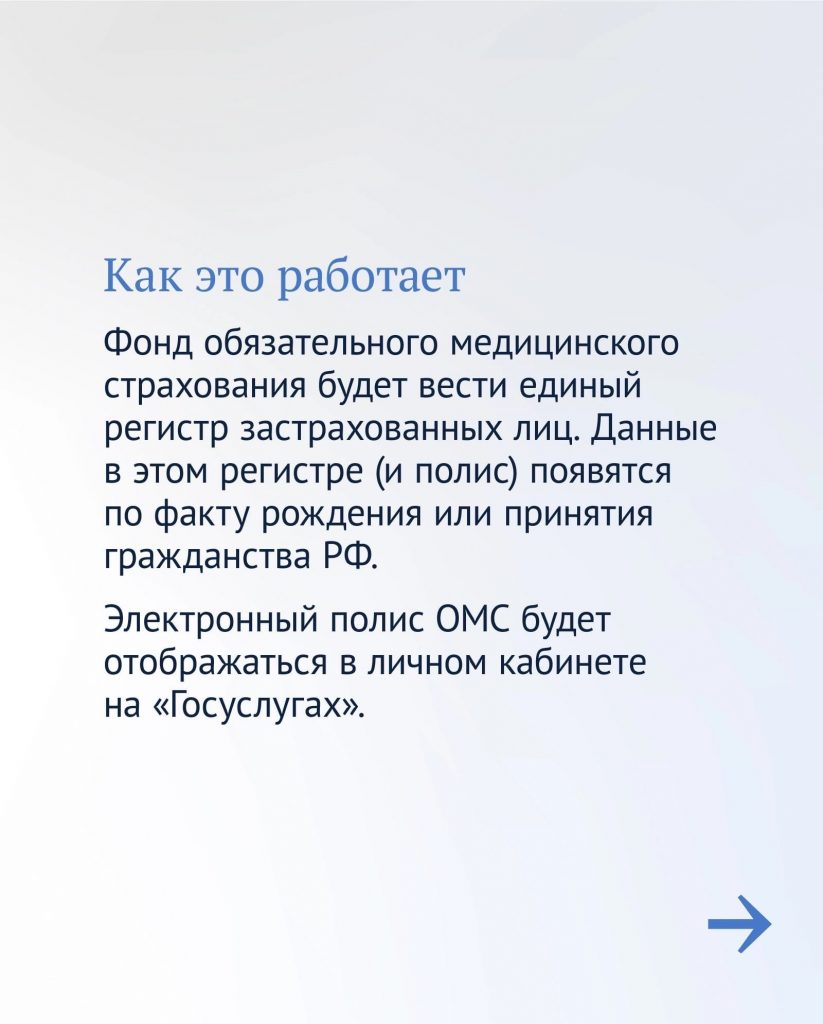 Как это работает

Фонд обязательного медицинского страхования будет вести единый регистр застрахованных лиц. Данные в этом регистре (и полис) появятся по факту рождения или принятия гражданства РФ.

Электронный полис ОМС будет отображаться в личном кабинете на «Госуслугах».